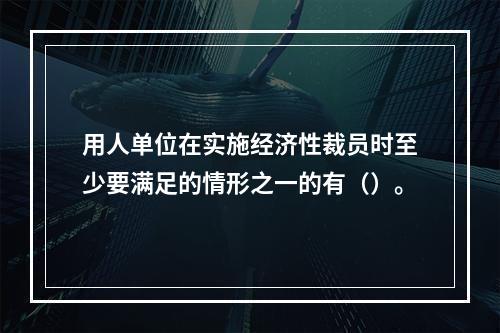 用人单位在实施经济性裁员时至少要满足的情形之一的有（）。